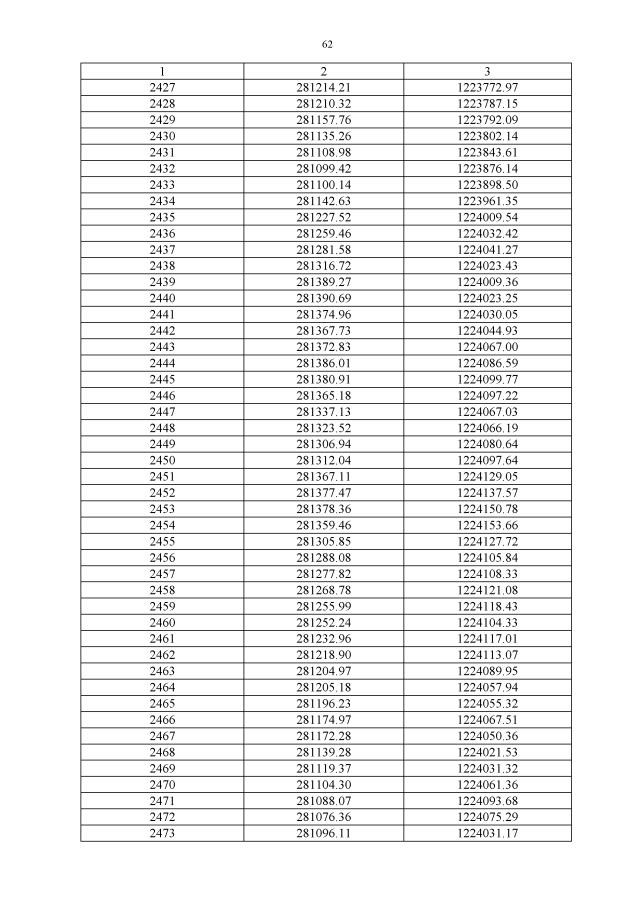 62

| 1 | 2 | 3 |
|---|---|---|
| 2427 | 281214.21 | 1223772.97 |
| 2428 | 281210.32 | 1223787.15 |
| 2429 | 281157.76 | 1223792.09 |
| 2430 | 281135.26 | 1223802.14 |
| 2431 | 281108.98 | 1223843.61 |
| 2432 | 281099.42 | 1223876.14 |
| 2433 | 281100.14 | 1223898.50 |
| 2434 | 281142.63 | 1223961.35 |
| 2435 | 281227.52 | 1224009.54 |
| 2436 | 281259.46 | 1224032.42 |
| 2437 | 281281.58 | 1224041.27 |
| 2438 | 281316.72 | 1224023.43 |
| 2439 | 281389.27 | 1224009.36 |
| 2440 | 281390.69 | 1224023.25 |
| 2441 | 281374.96 | 1224030.05 |
| 2442 | 281367.73 | 1224044.93 |
| 2443 | 281372.83 | 1224067.00 |
| 2444 | 281386.01 | 1224086.59 |
| 2445 | 281380.91 | 1224099.77 |
| 2446 | 281365.18 | 1224097.22 |
| 2447 | 281337.13 | 1224067.03 |
| 2448 | 281323.52 | 1224066.19 |
| 2449 | 281306.94 | 1224080.64 |
| 2450 | 281312.04 | 1224097.64 |
| 2451 | 281367.11 | 1224129.05 |
| 2452 | 281377.47 | 1224137.57 |
| 2453 | 281378.36 | 1224150.78 |
| 2454 | 281359.46 | 1224153.66 |
| 2455 | 281305.85 | 1224127.72 |
| 2456 | 281288.08 | 1224105.84 |
| 2457 | 281277.82 | 1224108.33 |
| 2458 | 281268.78 | 1224121.08 |
| 2459 | 281255.99 | 1224118.43 |
| 2460 | 281252.24 | 1224104.33 |
| 2461 | 281232.96 | 1224117.01 |
| 2462 | 281218.90 | 1224113.07 |
| 2463 | 281204.97 | 1224089.95 |
| 2464 | 281205.18 | 1224057.94 |
| 2465 | 281196.23 | 1224055.32 |
| 2466 | 281174.97 | 1224067.51 |
| 2467 | 281172.28 | 1224050.36 |
| 2468 | 281139.28 | 1224021.53 |
| 2469 | 281119.37 | 1224031.32 |
| 2470 | 281104.30 | 1224061.36 |
| 2471 | 281088.07 | 1224093.68 |
| 2472 | 281076.36 | 1224075.29 |
| 2473 | 281096.11 | 1224031.17 |